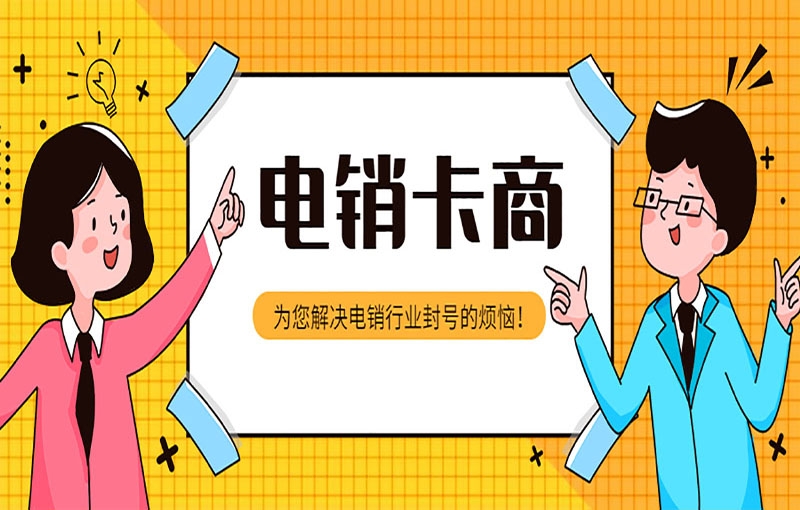 电销卡商

为您解决电销行业封号的烦恼！